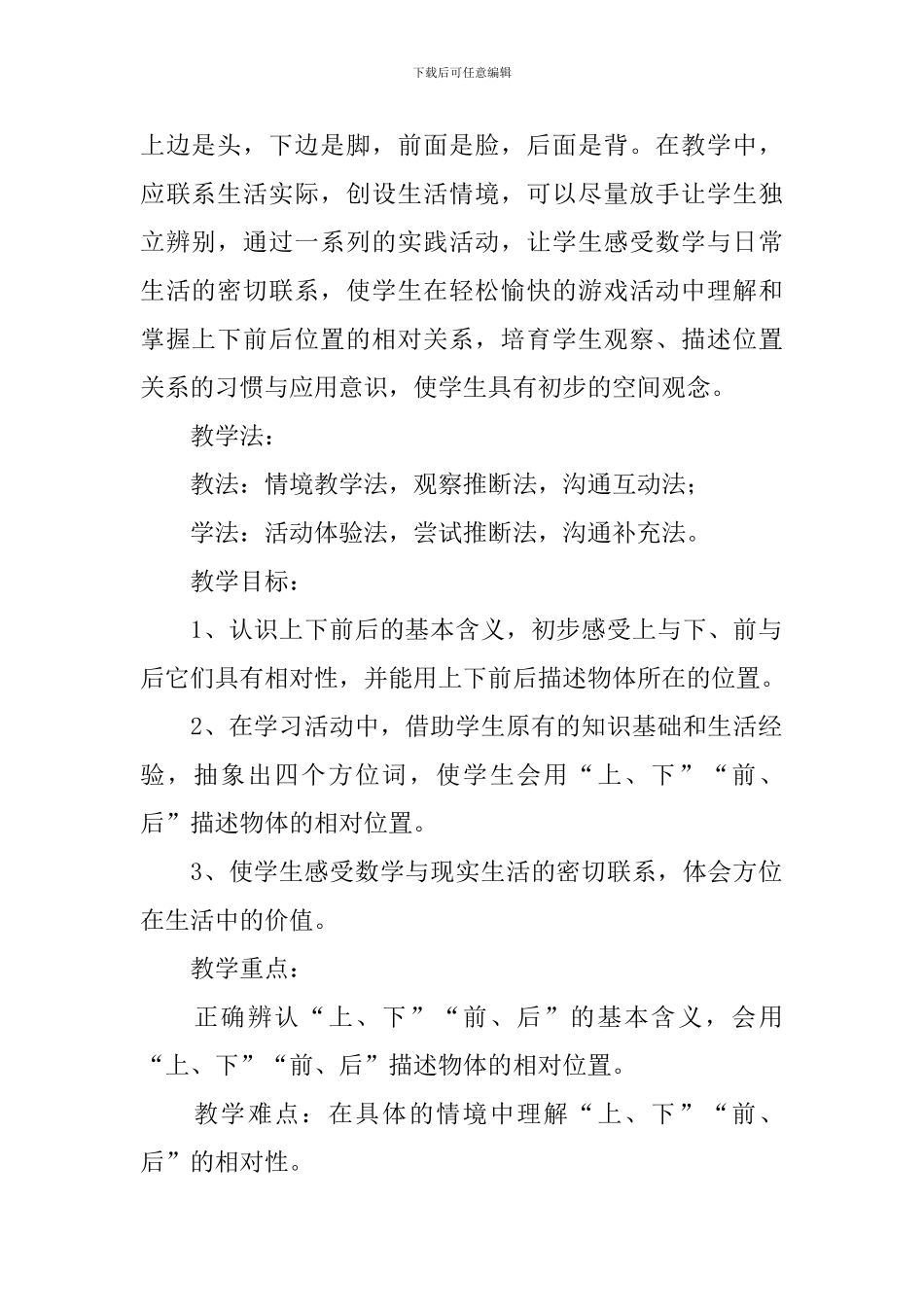 下载后可任意编辑

上边是头，下边是脚，前面是脸，后面是背。在教学中，应联系生活实际，创设生活情境，可以尽量放手让学生独立辨别，通过一系列的实践活动，让学生感受数学与日常生活的密切联系，使学生在轻松愉快的游戏活动中理解和掌握上下前后位置的相对关系，培育学生观察、描述位置关系的习惯与应用意识，使学生具有初步的空间观念。

教学法：

教法：情境教学法，观察推断法，沟通互动法；

学法：活动体验法，尝试推断法，沟通补充法。

教学目标：

1、认识上下前后的基本含义，初步感受上与下、前与后它们具有相对性，并能用上下前后描述物体所在的位置。

2、在学习活动中，借助学生原有的知识基础和生活经验，抽象出四个方位词，使学生会用“上、下”“前、后”描述物体的相对位置。

3、使学生感受数学与现实生活的密切联系，体会方位在生活中的价值。

教学重点：

正确辨认“上、下”“前、后”的基本含义，会用“上、下”“前、后”描述物体的相对位置。

教学难点：在具体的情境中理解“上、下”“前、后”的相对性。